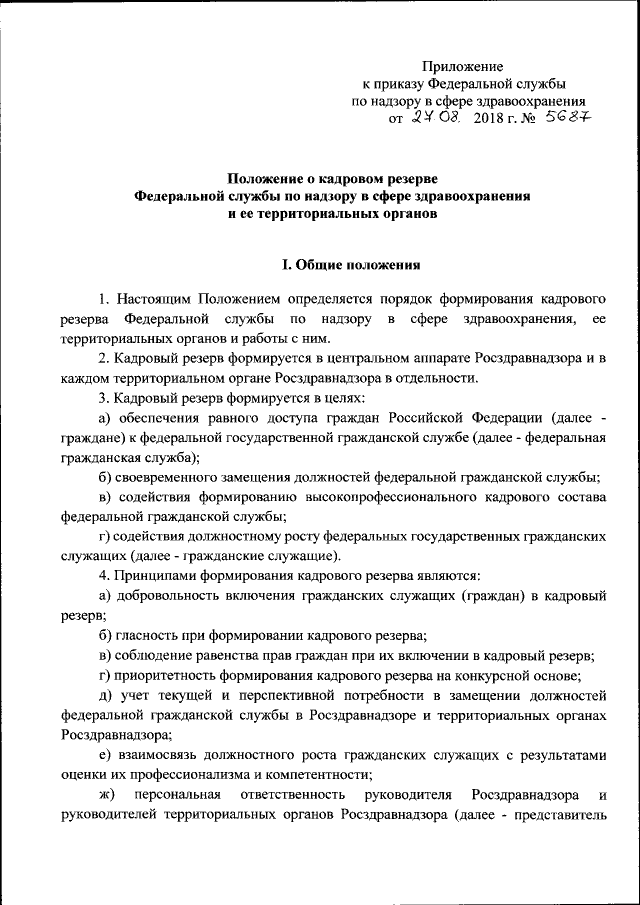 Приложение
к приказу Федеральной службы
по надзору в сфере здравоохранения
от 27.08. 2018 г. № 5687

Положение о кадровом резерве
Федеральной службы по надзору в сфере здравоохранения
и ее территориальных органов

I. Общие положения

1. Настоящим Положением определяется порядок формирования кадрового резерва Федеральной службы по надзору в сфере здравоохранения, ее территориальных органов и работы с ним.

2. Кадровый резерв формируется в центральном аппарате Росздравнадзора и в каждом территориальном органе Росздравнадзора в отдельности.

3. Кадровый резерв формируется в целях:

а) обеспечения равного доступа граждан Российской Федерации (далее - граждане) к федеральной государственной гражданской службе (далее - федеральная гражданская служба);

б) своевременного замещения должностей федеральной гражданской службы;

в) содействия формированию высокопрофессионального кадрового состава федеральной гражданской службы;

г) содействия должностному росту федеральных государственных гражданских служащих (далее - гражданские служащие).

4. Принципами формирования кадрового резерва являются:

а) добровольность включения гражданских служащих (граждан) в кадровый резерв;

б) гласность при формировании кадрового резерва;

в) соблюдение равенства прав граждан при их включении в кадровый резерв;

г) приоритетность формирования кадрового резерва на конкурсной основе;

д) учет текущей и перспективной потребности в замещении должностей федеральной гражданской службы в Росздравнадзоре и территориальных органах Росздравнадзора;

е) взаимосвязь должностного роста гражданских служащих с результатами оценки их профессионализма и компетентности;

ж) персональная ответственность руководителя Росздравнадзора и руководителей территориальных органов Росздравнадзора (далее - представитель